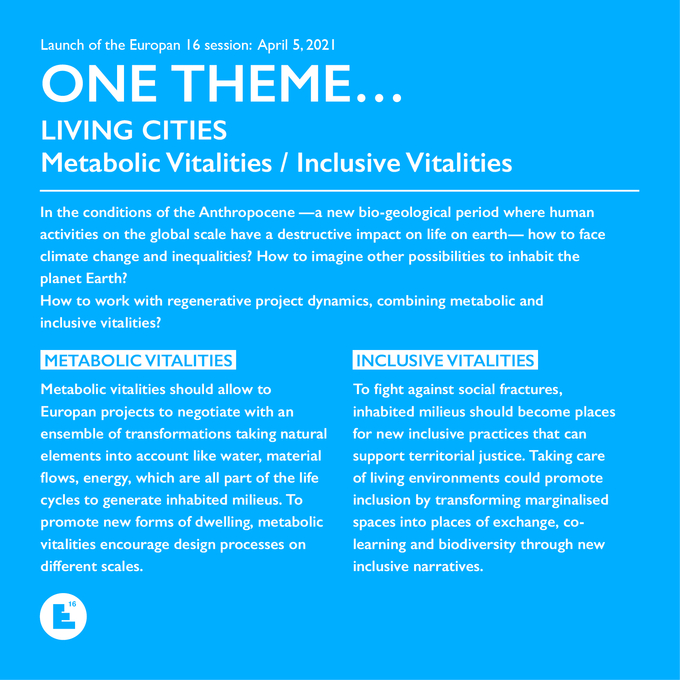 Launch of the Europan 16 session: April 5, 2021

ONE THEME…

LIVING CITIES
Metabolic Vitalities / Inclusive Vitalities

In the conditions of the Anthropocene —a new bio-geological period where human activities on the global scale have a destructive impact on life on earth— how to face climate change and inequalities? How to imagine other possibilities to inhabit the planet Earth?
How to work with regenerative project dynamics, combining metabolic and inclusive vitalities?

METABOLIC VITALITIES

Metabolic vitalities should allow to Europan projects to negotiate with an ensemble of transformations taking natural elements into account like water, material flows, energy, which are all part of the life cycles to generate inhabited milieus. To promote new forms of dwelling, metabolic vitalities encourage design processes on different scales.

INCLUSIVE VITALITIES

To fight against social fractures, inhabited milieus should become places for new inclusive practices that can support territorial justice. Taking care of living environments could promote inclusion by transforming marginalised spaces into places of exchange, co-learning and biodiversity through new inclusive narratives.

E 16